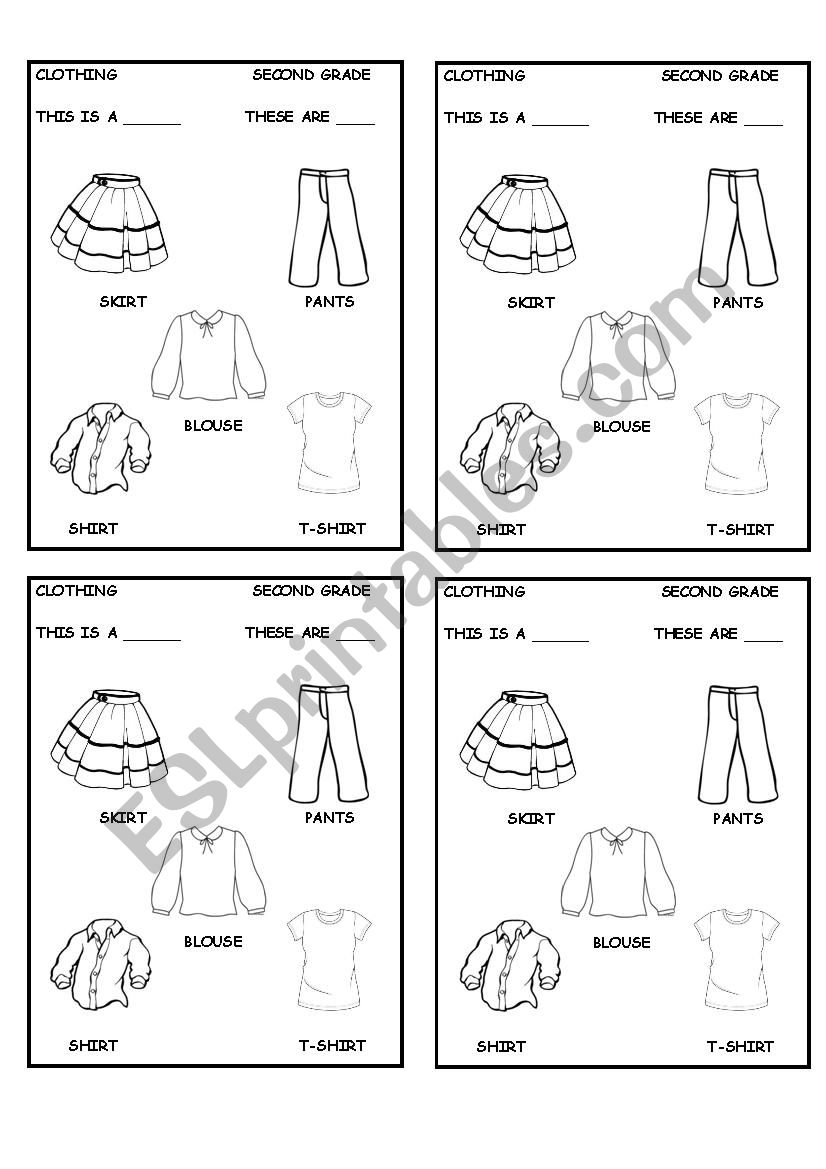 CLOTHING SECOND GRADE

THIS IS A ______ THESE ARE ____

SKIRT PANTS

BLOUSE

SHIRT T-SHIRT

CLOTHING SECOND GRADE

THIS IS A ______ THESE ARE ____

SKIRT PANTS

BLOUSE

SHIRT T-SHIRT

CLOTHING SECOND GRADE

THIS IS A ______ THESE ARE ____

SKIRT PANTS

BLOUSE

SHIRT T-SHIRT

CLOTHING SECOND GRADE

THIS IS A ______ THESE ARE ____

SKIRT PANTS

BLOUSE

SHIRT T-SHIRT

ESLprintables.com